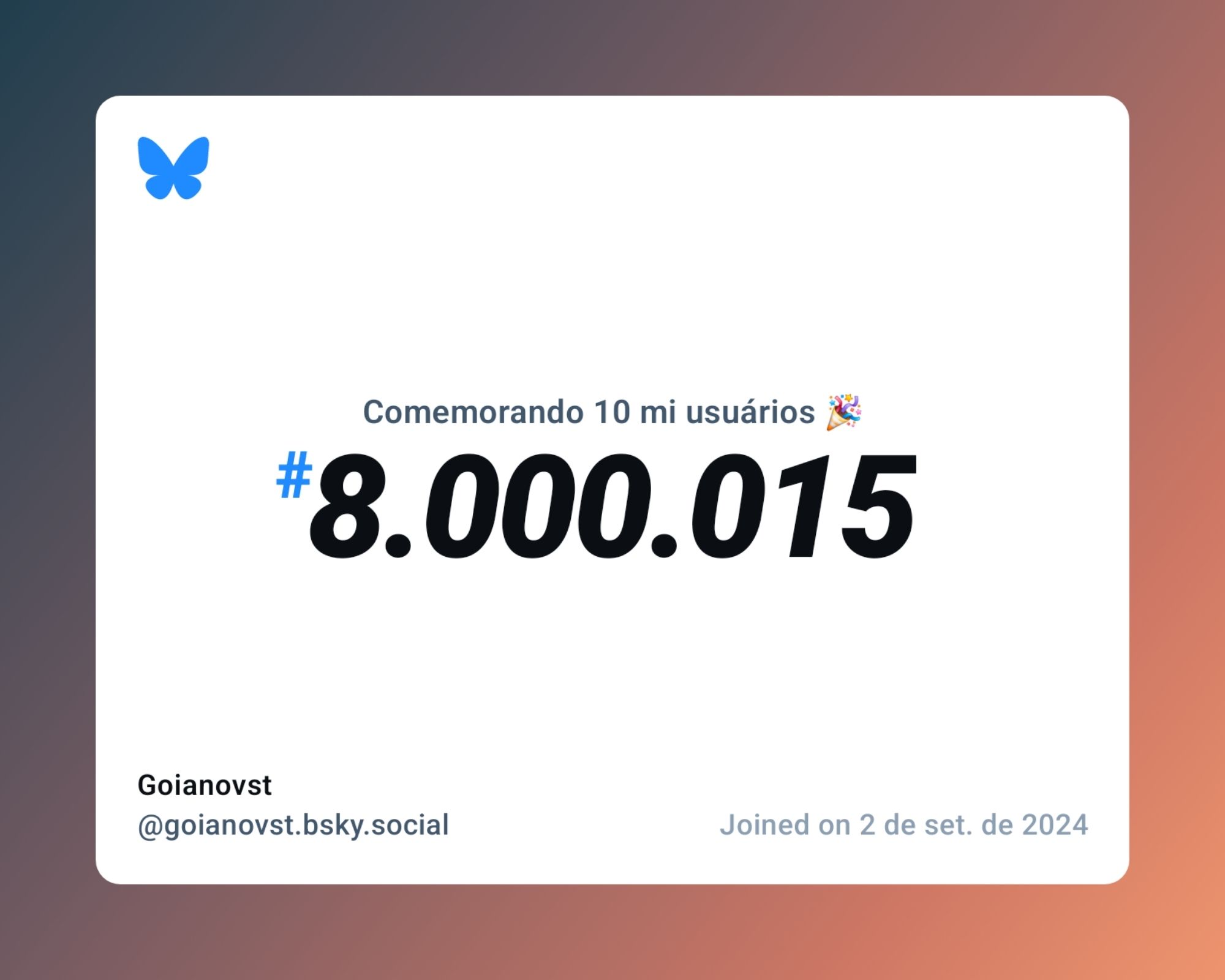 Comemorando 10 mi usuários 🎉

#8.000.015

Goianovst
@goianovst.bsky.social

Joined on 2 de set. de 2024